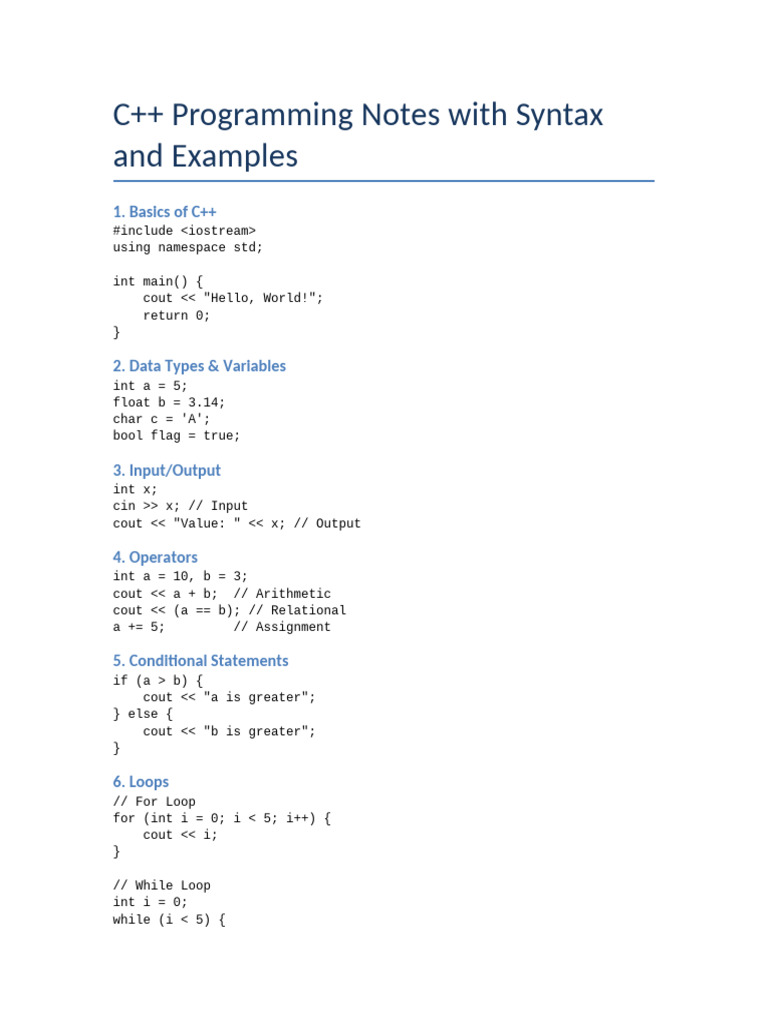 C++ Programming Notes with Syntax and Examples

1. Basics of C++

#include <iostream>
using namespace std;

int main() {
    cout << "Hello, World!";
    return 0;
}

2. Data Types & Variables

int a = 5;
float b = 3.14;
char c = 'A';
bool flag = true;

3. Input/Output

int x;
cin >> x; // Input
cout << "Value: " << x; // Output

4. Operators

int a = 10, b = 3;
cout << a + b;  // Arithmetic
cout << (a == b); // Relational
a += 5;         // Assignment

5. Conditional Statements

if (a > b) {
    cout << "a is greater";
} else {
    cout << "b is greater";
}

6. Loops

// For Loop
for (int i = 0; i < 5; i++) {
    cout << i;
}

// While Loop
int i = 0;
while (i < 5) {